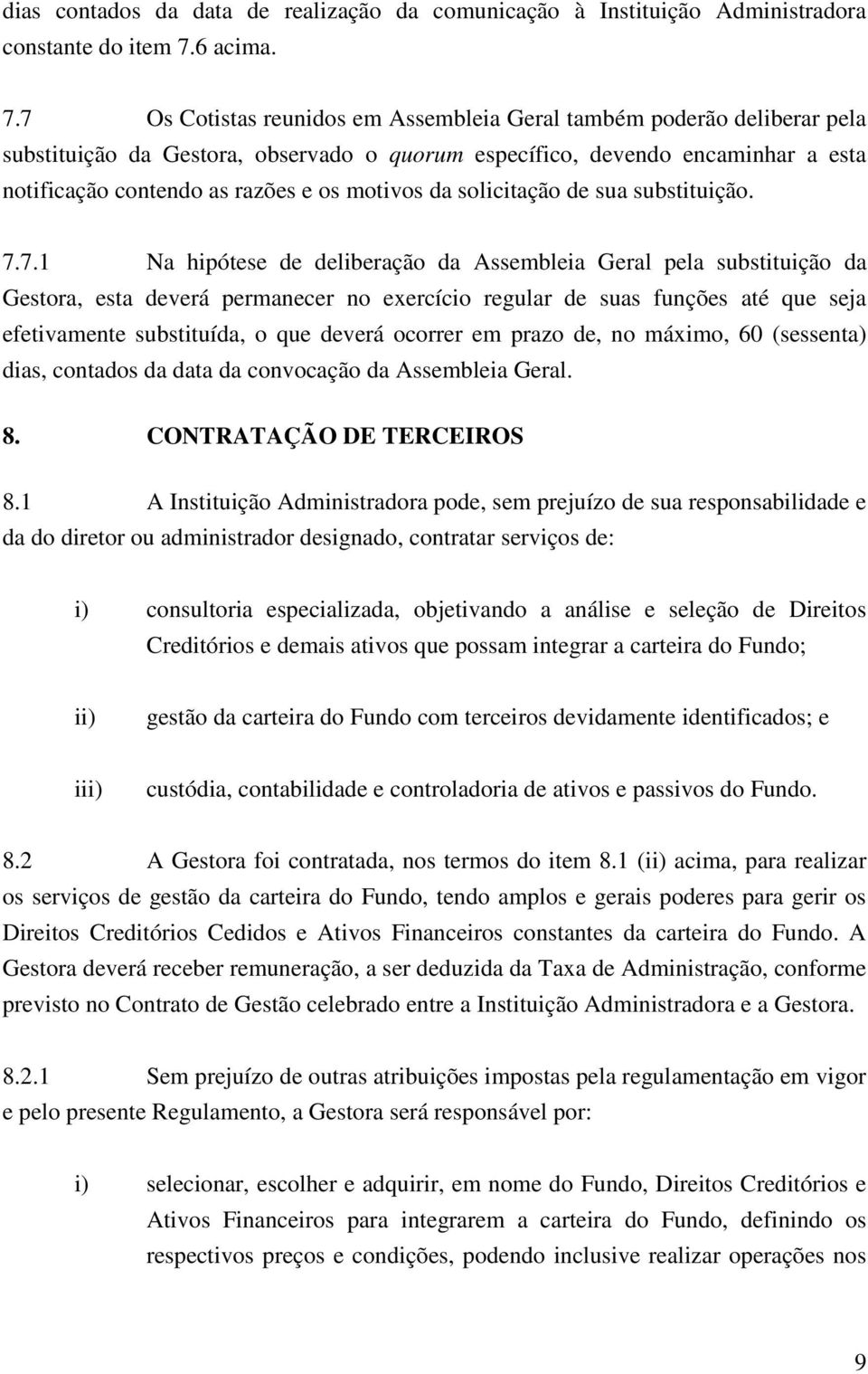 dias contados da data de realização da comunicação à Instituição Administradora constante do item 7.6 acima.

7.7 Os Cotistas reunidos em Assembleia Geral também poderão deliberar pela substituição da Gestora, observado o quorum específico, devendo encaminhar a esta notificação contendo as razões e os motivos da solicitação de sua substituição.

7.7.1 Na hipótese de deliberação da Assembleia Geral pela substituição da Gestora, esta deverá permanecer no exercício regular de suas funções até que seja efetivamente substituída, o que deverá ocorrer em prazo de, no máximo, 60 (sessenta) dias, contados da data da convocação da Assembleia Geral.

8. CONTRATAÇÃO DE TERCEIROS

8.1 A Instituição Administradora pode, sem prejuízo de sua responsabilidade e da do diretor ou administrador designado, contratar serviços de:

i) consultoria especializada, objetivando a análise e seleção de Direitos Creditórios e demais ativos que possam integrar a carteira do Fundo;

ii) gestão da carteira do Fundo com terceiros devidamente identificados; e

iii) custódia, contabilidade e controladoria de ativos e passivos do Fundo.

8.2 A Gestora foi contratada, nos termos do item 8.1 (ii) acima, para realizar os serviços de gestão da carteira do Fundo, tendo amplos e gerais poderes para gerir os Direitos Creditórios Cedidos e Ativos Financeiros constantes da carteira do Fundo. A Gestora deverá receber remuneração, a ser deduzida da Taxa de Administração, conforme previsto no Contrato de Gestão celebrado entre a Instituição Administradora e a Gestora.

8.2.1 Sem prejuízo de outras atribuições impostas pela regulamentação em vigor e pelo presente Regulamento, a Gestora será responsável por:

i) selecionar, escolher e adquirir, em nome do Fundo, Direitos Creditórios e Ativos Financeiros para integrarem a carteira do Fundo, definindo os respectivos preços e condições, podendo inclusive realizar operações nos

9